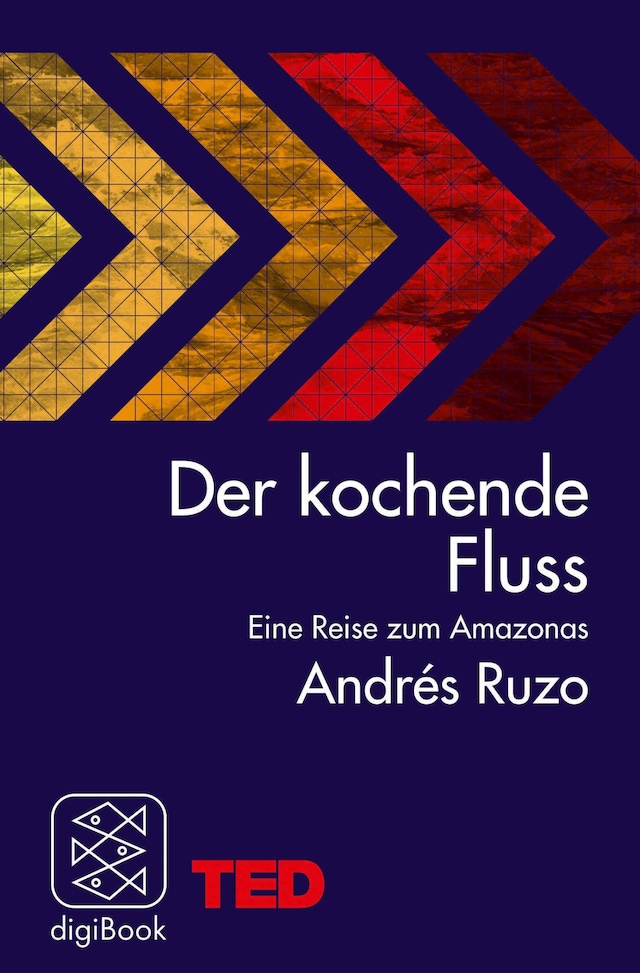 Der kochende Fluss

Eine Reise zum Amazonas

Andrés Ruzo

digiBook

TED